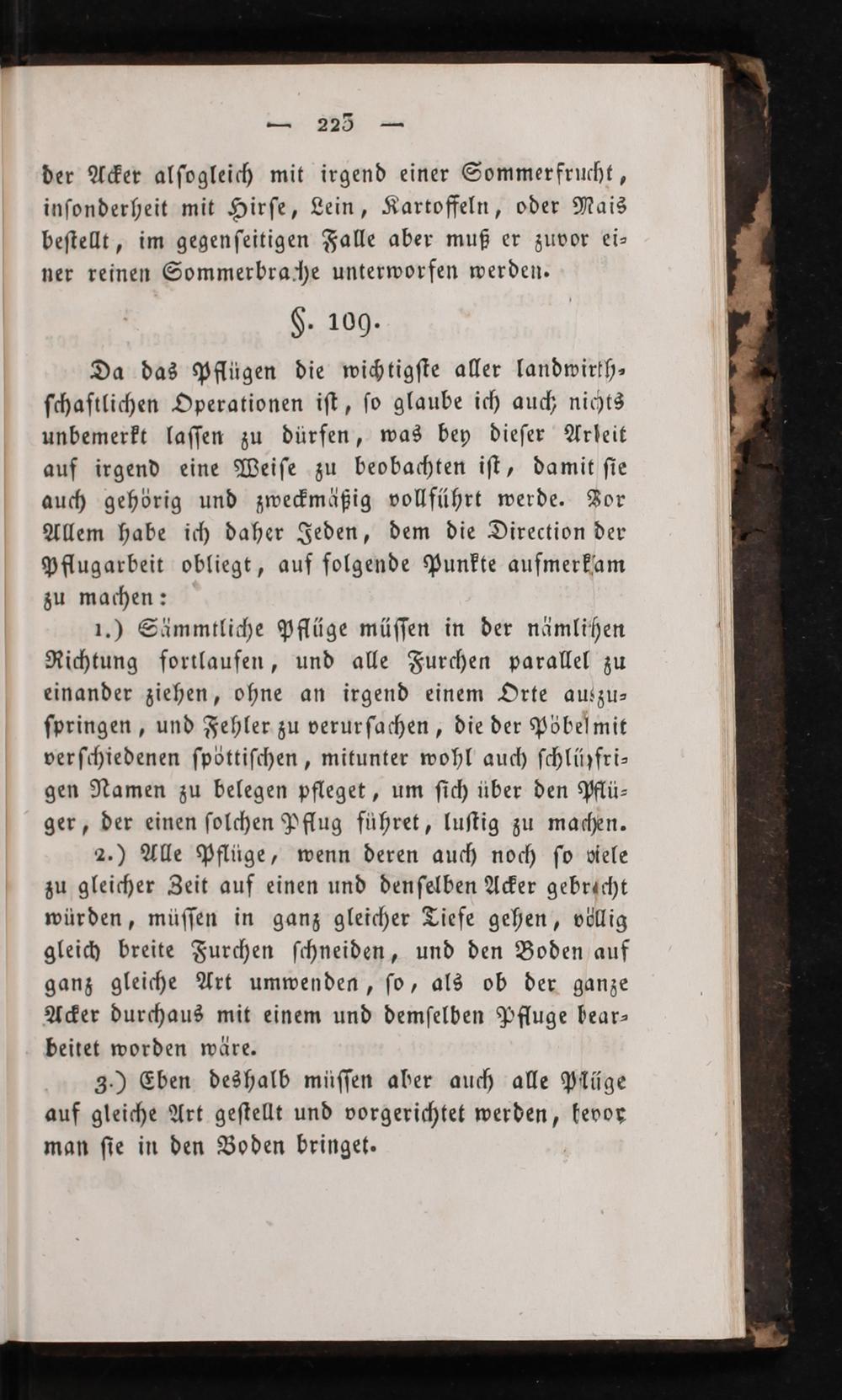 — 223 —

der Acker alsogleich mit irgend einer Sommerfrucht, insonderheit mit Hirse, Lein, Kartoffeln, oder Mais bestellt, im gegenseitigen Falle aber muß er zuvor einer reinen Sommerbrache unterworfen werden.

§. 109.

Da das Pflügen die wichtigste aller landwirthschaftlichen Operationen ist, so glaube ich auch nichts unbemerkt lassen zu dürfen, was bey dieser Arbeit auf irgend eine Weise zu beobachten ist, damit sie auch gehörig und zweckmäßig vollführt werde. Vor Allem habe ich daher Jeden, dem die Direction der Pflugarbeit obliegt, auf folgende Punkte aufmerksam zu machen:

1.) Sämmtliche Pflüge müssen in der nämlichen Richtung fortlaufen, und alle Furchen parallel zu einander ziehen, ohne an irgend einem Orte auszuspringen, und Fehler zu verursachen, die der Pöbel mit verschiedenen spöttischen, mitunter wohl auch schlüpfrigen Namen zu belegen pfleget, um sich über den Pflüger, der einen solchen Pflug führet, lustig zu machen.

2.) Alle Pflüge, wenn deren auch noch so viele zu gleicher Zeit auf einen und denselben Acker gebracht würden, müssen in ganz gleicher Tiefe gehen, völlig gleich breite Furchen schneiden, und den Boden auf ganz gleiche Art umwenden, so, als ob der ganze Acker durchaus mit einem und demselben Pfluge bearbeitet worden wäre.

3.) Eben deshalb müssen aber auch alle Pflüge auf gleiche Art gestellt und vorgerichtet werden, bevor man sie in den Boden bringet.